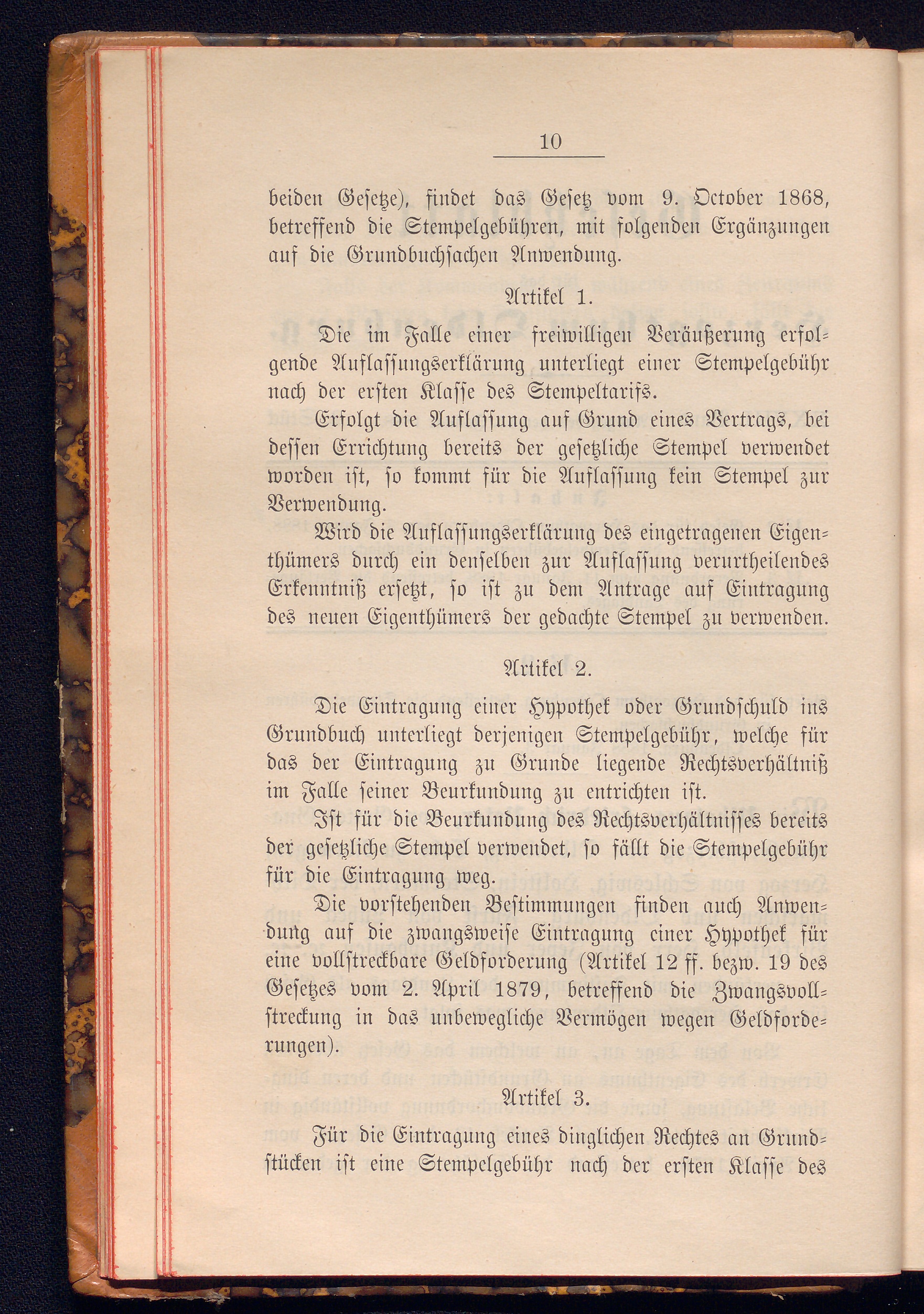 10

beiden Gesetze), findet das Gesetz vom 9. October 1868, betreffend die Stempelgebühren, mit folgenden Ergänzungen auf die Grundbuchsachen Anwendung.

Artikel 1.

Die im Falle einer freiwilligen Veräußerung erfolgende Auflassungserklärung unterliegt einer Stempelgebühr nach der ersten Klasse des Stempeltarifs.

Erfolgt die Auflassung auf Grund eines Vertrags, bei dessen Errichtung bereits der gesetzliche Stempel verwendet worden ist, so kommt für die Auflassung kein Stempel zur Verwendung.

Wird die Auflassungserklärung des eingetragenen Eigenthümers durch ein denselben zur Auflassung verurtheilendes Erkenntniß ersetzt, so ist zu dem Antrage auf Eintragung des neuen Eigenthümers der gedachte Stempel zu verwenden.

Artikel 2.

Die Eintragung einer Hypothek oder Grundschuld ins Grundbuch unterliegt derjenigen Stempelgebühr, welche für das der Eintragung zu Grunde liegende Rechtsverhältniß im Falle seiner Beurkundung zu entrichten ist.

Ist für die Beurkundung des Rechtsverhältnisses bereits der gesetzliche Stempel verwendet, so fällt die Stempelgebühr für die Eintragung weg.

Die vorstehenden Bestimmungen finden auch Anwendung auf die zwangsweise Eintragung einer Hypothek für eine vollstreckbare Geldforderung (Artikel 12 ff. bezw. 19 des Gesetzes vom 2. April 1879, betreffend die Zwangsvollstreckung in das unbewegliche Vermögen wegen Geldforderungen).

Artikel 3.

Für die Eintragung eines dinglichen Rechtes an Grundstücken ist eine Stempelgebühr nach der ersten Klasse des